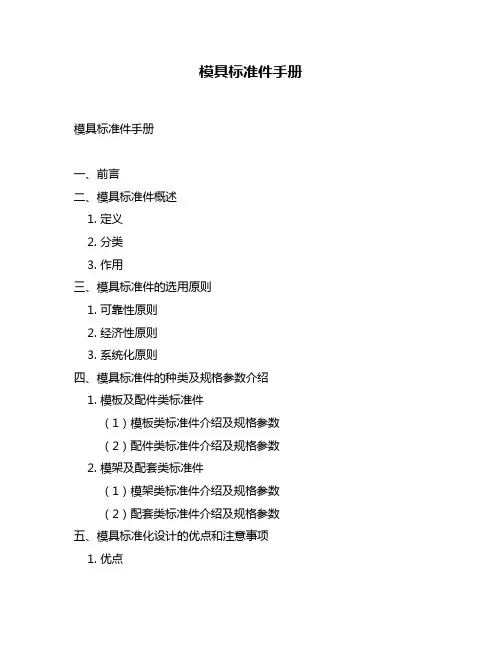 模具标准件手册

模具标准件手册

一、前言
二、模具标准件概述
1. 定义
2. 分类
3. 作用
三、模具标准件的选用原则
1. 可靠性原则
2. 经济性原则
3. 系统化原则
四、模具标准件的种类及规格参数介绍
1. 模板及配件类标准件
（1）模板类标准件介绍及规格参数
（2）配件类标准件介绍及规格参数
2. 模架及配套类标准件
（1）模架类标准件介绍及规格参数
（2）配套类标准件介绍及规格参数
五、模具标准化设计的优点和注意事项
1. 优点